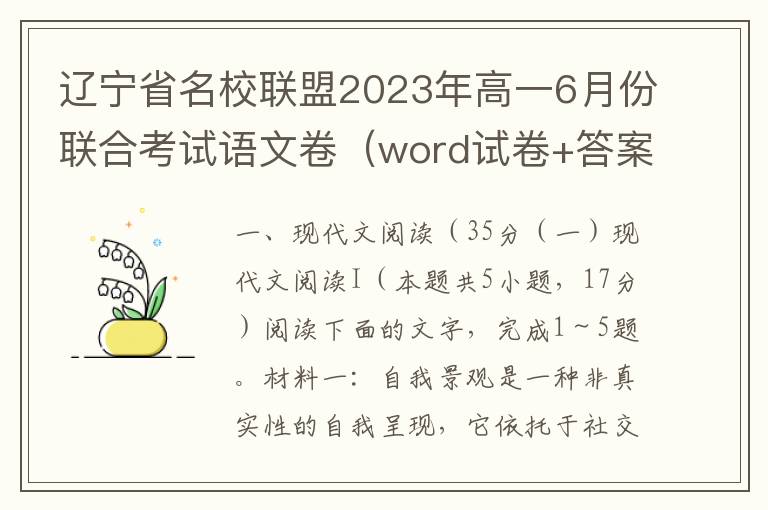 辽宁省名校联盟2023年高一6月份联合考试语文卷（word试卷+答案

一、现代文阅读（35分（一）现代文阅读Ⅰ（本题共5小题，17分）阅读下面的文字，完成1～5题。材料一：自我景观是一种非真实性的自我呈现，它依托于社交